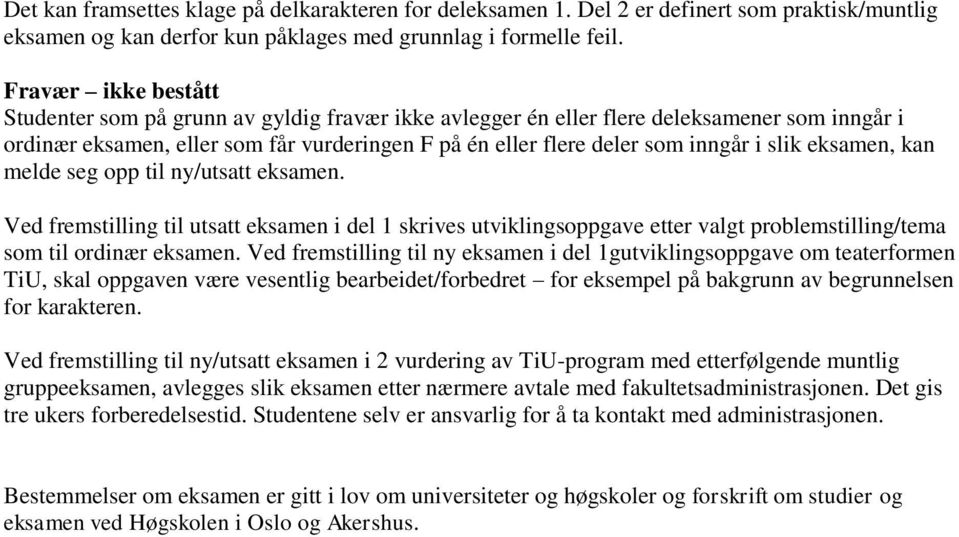 Det kan framsettes klage på delkarakteren for deleksamen 1. Del 2 er definert som praktisk/muntlig eksamen og kan derfor kun påklages med grunnlag i formelle feil.

Fravær – ikke bestått
Studenter som på grunn av gyldig fravær ikke avlegger én eller flere deleksamener som inngår i ordinær eksamen, eller som får vurderingen F på én eller flere deler som inngår i slik eksamen, kan melde seg opp til ny/utsatt eksamen.

Ved fremstilling til utsatt eksamen i del 1 skrives utviklingsoppgave etter valgt problemstilling/tema som til ordinær eksamen. Ved fremstilling til ny eksamen i del 1gutviklingsoppgave om teaterformen TiU, skal oppgaven være vesentlig bearbeidet/forbedret – for eksempel på bakgrunn av begrunnelsen for karakteren.

Ved fremstilling til ny/utsatt eksamen i 2 vurdering av TiU-program med etterfølgende muntlig gruppeeksamen, avlegges slik eksamen etter nærmere avtale med fakultetsadministrasjonen. Det gis tre ukers forberedelsestid. Studentene selv er ansvarlig for å ta kontakt med administrasjonen.

Bestemmelser om eksamen er gitt i lov om universiteter og høgskoler og forskrift om studier og eksamen ved Høgskolen i Oslo og Akershus.